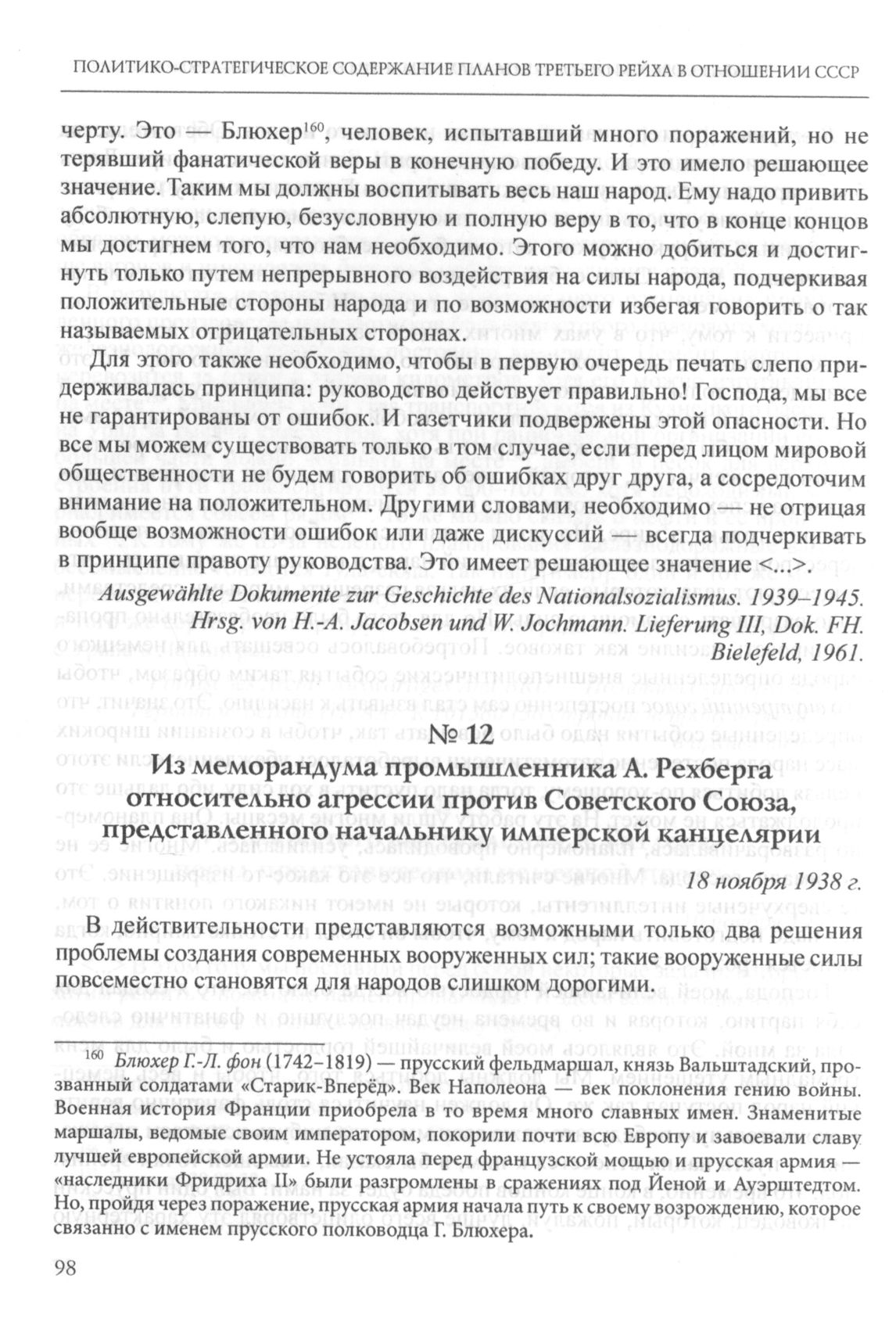 ПОЛИТИКО-СТРАТЕГИЧЕСКОЕ СОДЕРЖАНИЕ ПЛАНОВ ТРЕТЬЕГО РЕЙХА В ОТНОШЕНИИ СССР

черту. Это — Блюхер$^{160}$, человек, испытавший много поражений, но не терявший фанатической веры в конечную победу. И это имело решающее значение. Таким мы должны воспитывать весь наш народ. Ему надо привить абсолютную, слепую, безусловную и полную веру в то, что в конце концов мы достигнем того, что нам необходимо. Этого можно добиться и достигнуть только путем непрерывного воздействия на силы народа, подчеркивая положительные стороны народа и по возможности избегая говорить о так называемых отрицательных сторонах.

Для этого также необходимо, чтобы в первую очередь печать слепо придерживалась принципа: руководство действует правильно! Господа, мы все не гарантированы от ошибок. И газетчики подвержены этой опасности. Но все мы можем существовать только в том случае, если перед лицом мировой общественности не будем говорить об ошибках друг друга, а сосредоточим внимание на положительном. Другими словами, необходимо — не отрицая вообще возможности ошибок или даже дискуссий — всегда подчеркивать в принципе правоту руководства. Это имеет решающее значение <...>.

Ausgewählte Dokumente zur Geschichte des Nationalsozialismus. 1939–1945. Hrsg. von H.-A. Jacobsen und W. Jochmann. Lieferung III, Dok. FH. Bielefeld, 1961.

№ 12
Из меморандума промышленника А. Рехберга относительно агрессии против Советского Союза, представленного начальнику имперской канцелярии

18 ноября 1938 г.

В действительности представляются возможными только два решения проблемы создания современных вооруженных сил; такие вооруженные силы повсеместно становятся для народов слишком дорогими.

$^{160}$ Блюхер Г.-Л. фон (1742–1819) — прусский фельдмаршал, князь Вальштадский, прозванный солдатами «Старик-Вперёд». Век Наполеона — век поклонения гению войны. Военная история Франции приобрела в то время много славных имен. Знаменитые маршалы, ведомые своим императором, покорили почти всю Европу и завоевали славу лучшей европейской армии. Не устояла перед французской мощью и прусская армия — «наследники Фридриха II» были разгромлены в сражениях под Йеной и Ауэрштедтом. Но, пройдя через поражение, прусская армия начала путь к своему возрождению, которое связанно с именем прусского полководца Г. Блюхера.

98